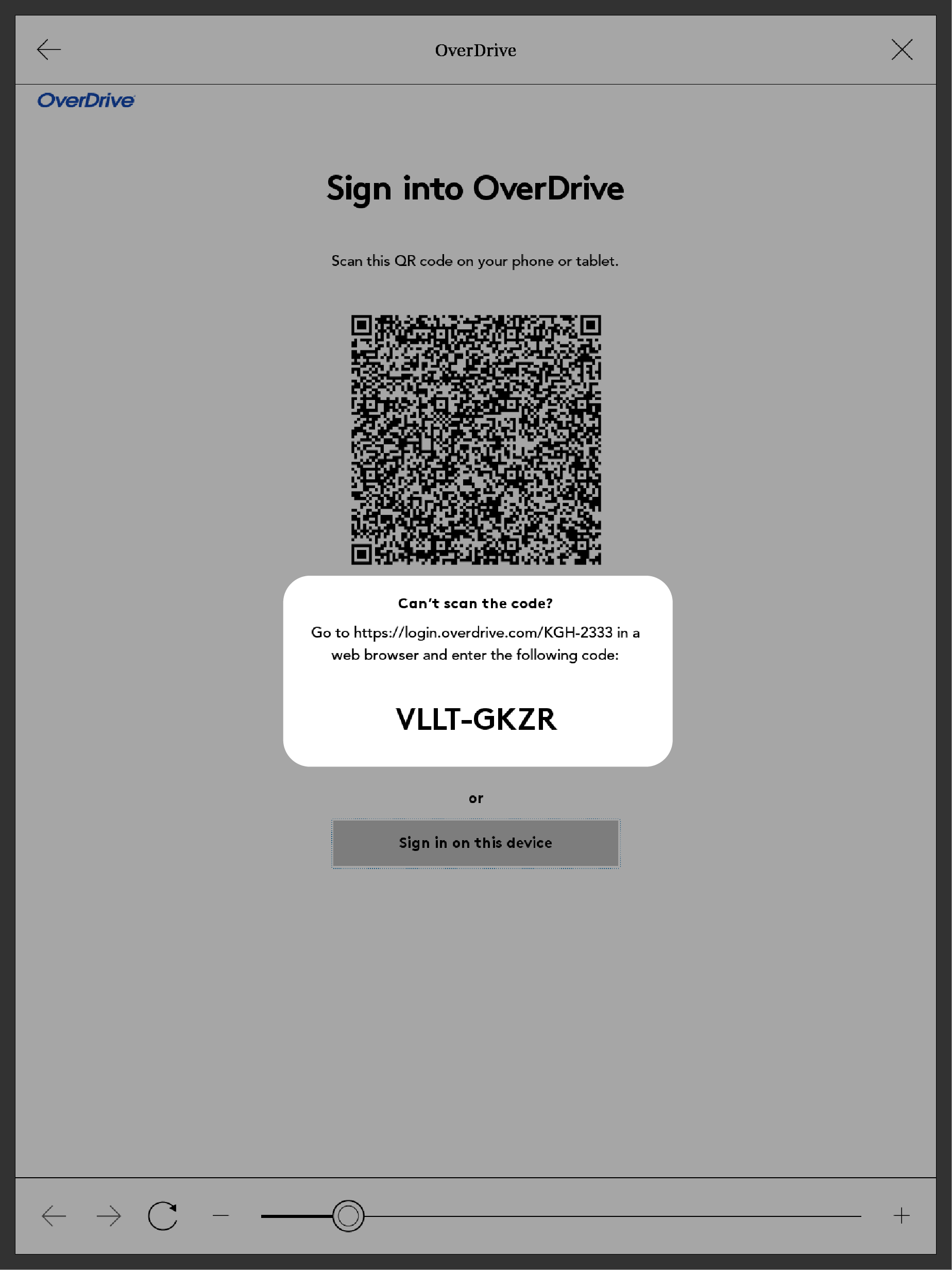 OverDrive

OverDrive

Sign into OverDrive

Scan this QR code on your phone or tablet.

Can't scan the code?

Go to https://login.overdrive.com/KGH-2333 in a web browser and enter the following code:

VLLT-GKZR

or

Sign in on this device